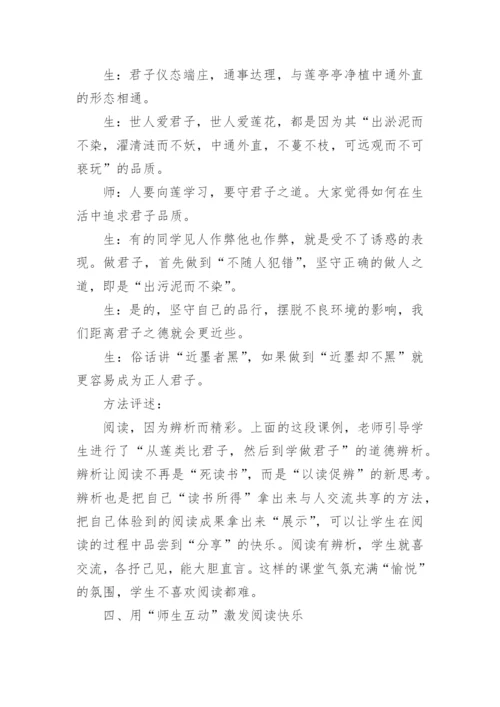 生：君子仪态端庄，通事达理，与莲亭亭净植中通外直的形态相通。

生：世人爱君子，世人爱莲花，都是因为其“出淤泥而不染，濯清涟而不妖，中通外直，不蔓不枝，可远观而不可亵玩”的品质。

师：人要向莲学习，要守君子之道。大家觉得如何在生活中追求君子品质。

生：有的同学见人作弊他也作弊，就是受不了诱惑的表现。做君子，首先做到“不随人犯错”，坚守正确的做人之道，即是“出污泥而不染”。

生：是的，坚守自己的品行，摆脱不良环境的影响，我们距离君子之德就会更近些。

生：俗话讲“近墨者黑”，如果做到“近墨却不黑”就更容易成为正人君子。

方法评述：

阅读，因为辨析而精彩。上面的这段课例，老师引导学生进行了“从莲类比君子，然后到学做君子”的道德辨析。辨析让阅读不再是“死读书”，而是“以读促辨”的新思考。辨析也是把自己“读书所得”拿出来与人交流共享的方法，把自己体验到的阅读成果拿出来“展示”，可以让学生在阅读的过程中品尝到“分享”的快乐。阅读有辨析，学生就喜交流，各抒己见，能大胆直言。这样的课堂气氛充满“愉悦”的氛围，学生不喜欢阅读都难。

四、用“师生互动”激发阅读快乐